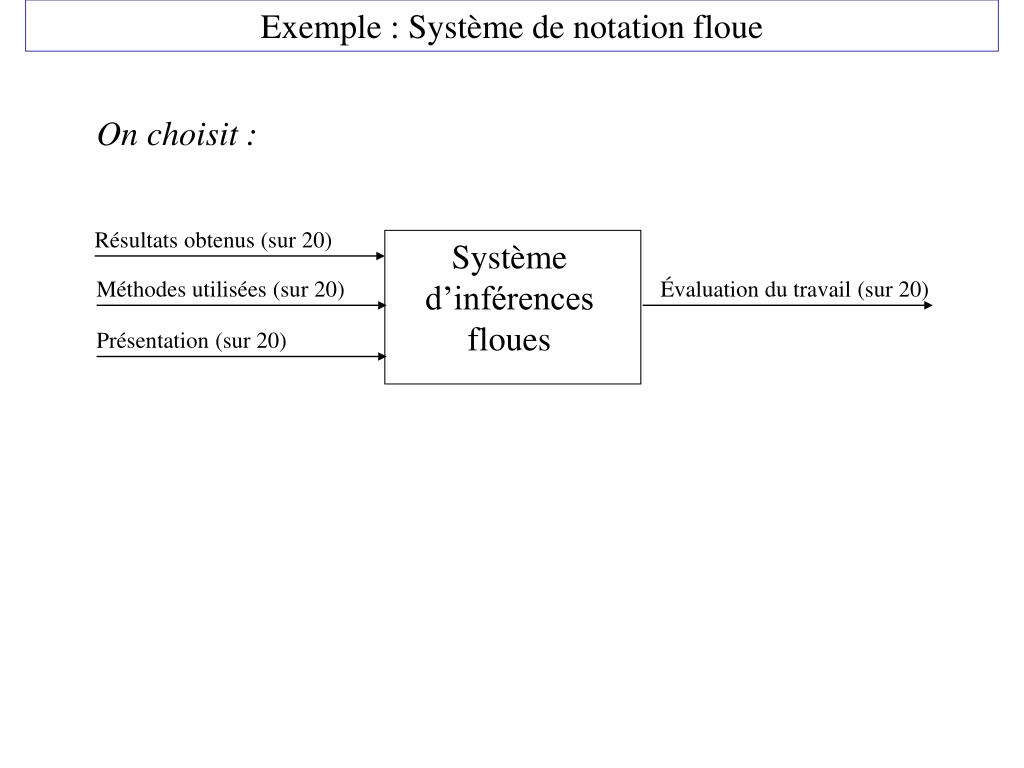 Exemple : Système de notation floue

On choisit :

Résultats obtenus (sur 20)

Méthodes utilisées (sur 20)

Présentation (sur 20)

Système d’inférences floues

Évaluation du travail (sur 20)